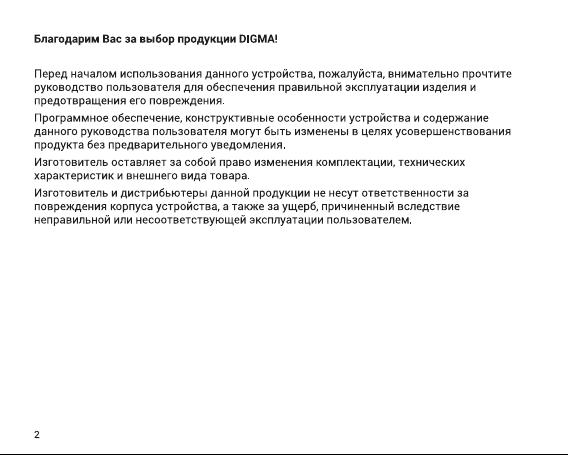 Благодарим Вас за выбор продукции DIGMA!

Перед началом использования данного устройства, пожалуйста, внимательно прочтите руководство пользователя для обеспечения правильной эксплуатации изделия и предотвращения его повреждения.

Программное обеспечение, конструктивные особенности устройства и содержание данного руководства пользователя могут быть изменены в целях усовершенствования продукта без предварительного уведомления.

Изготовитель оставляет за собой право изменения комплектации, технических характеристик и внешнего вида товара.

Изготовитель и дистрибьютеры данной продукции не несут ответственности за повреждения корпуса устройства, а также за ущерб, причиненный вследствие неправильной или несоответствующей эксплуатации пользователем.

2